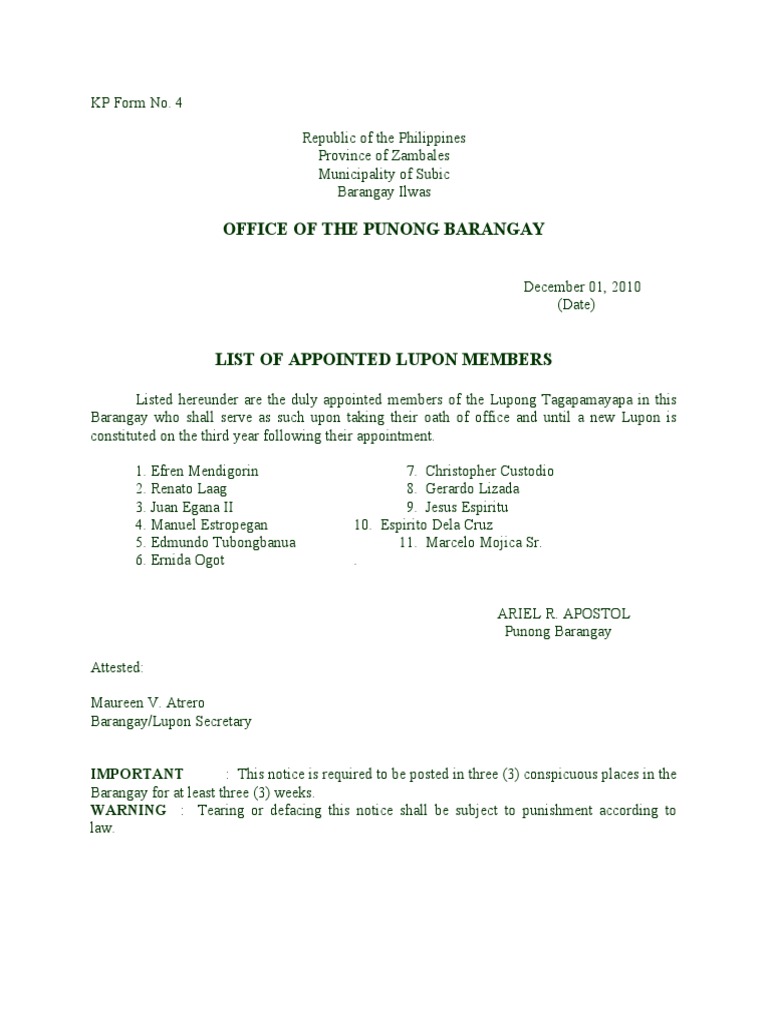 KP Form No. 4

Republic of the Philippines
Province of Zambales
Municipality of Subic
Barangay Ilwas

OFFICE OF THE PUNONG BARANGAY

December 01, 2010
(Date)

LIST OF APPOINTED LUPON MEMBERS

Listed hereunder are the duly appointed members of the Lupong Tagapamayapa in this Barangay who shall serve as such upon taking their oath of office and until a new Lupon is constituted on the third year following their appointment.

1. Efren Mendigorin
2. Renato Laag
3. Juan Egana II
4. Manuel Estropegan
5. Edmundo Tubongbanua
6. Ernida Ogot

7. Christopher Custodio
8. Gerardo Lizada
9. Jesus Espiritu
10. Espirito Dela Cruz
11. Marcelo Mojica Sr.
.

ARIEL R. APOSTOL
Punong Barangay

Attested:

Maureen V. Atrero
Barangay/Lupon Secretary

IMPORTANT : This notice is required to be posted in three (3) conspicuous places in the Barangay for at least three (3) weeks.
WARNING : Tearing or defacing this notice shall be subject to punishment according to law.